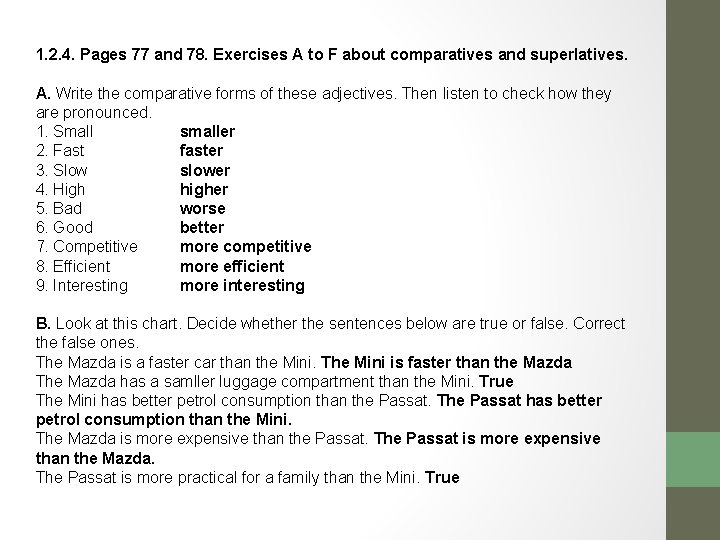 1.2.4. Pages 77 and 78. Exercises A to F about comparatives and superlatives.

A. Write the comparative forms of these adjectives. Then listen to check how they are pronounced.
1. Small smaller
2. Fast faster
3. Slow slower
4. High higher
5. Bad worse
6. Good better
7. Competitive more competitive
8. Efficient more efficient
9. Interesting more interesting

B. Look at this chart. Decide whether the sentences below are true or false. Correct the false ones.
The Mazda is a faster car than the Mini. The Mini is faster than the Mazda
The Mazda has a samller luggage compartment than the Mini. True
The Mini has better petrol consumption than the Passat. The Passat has better petrol consumption than the Mini.
The Mazda is more expensive than the Passat. The Passat is more expensive than the Mazda.
The Passat is more practical for a family than the Mini. True